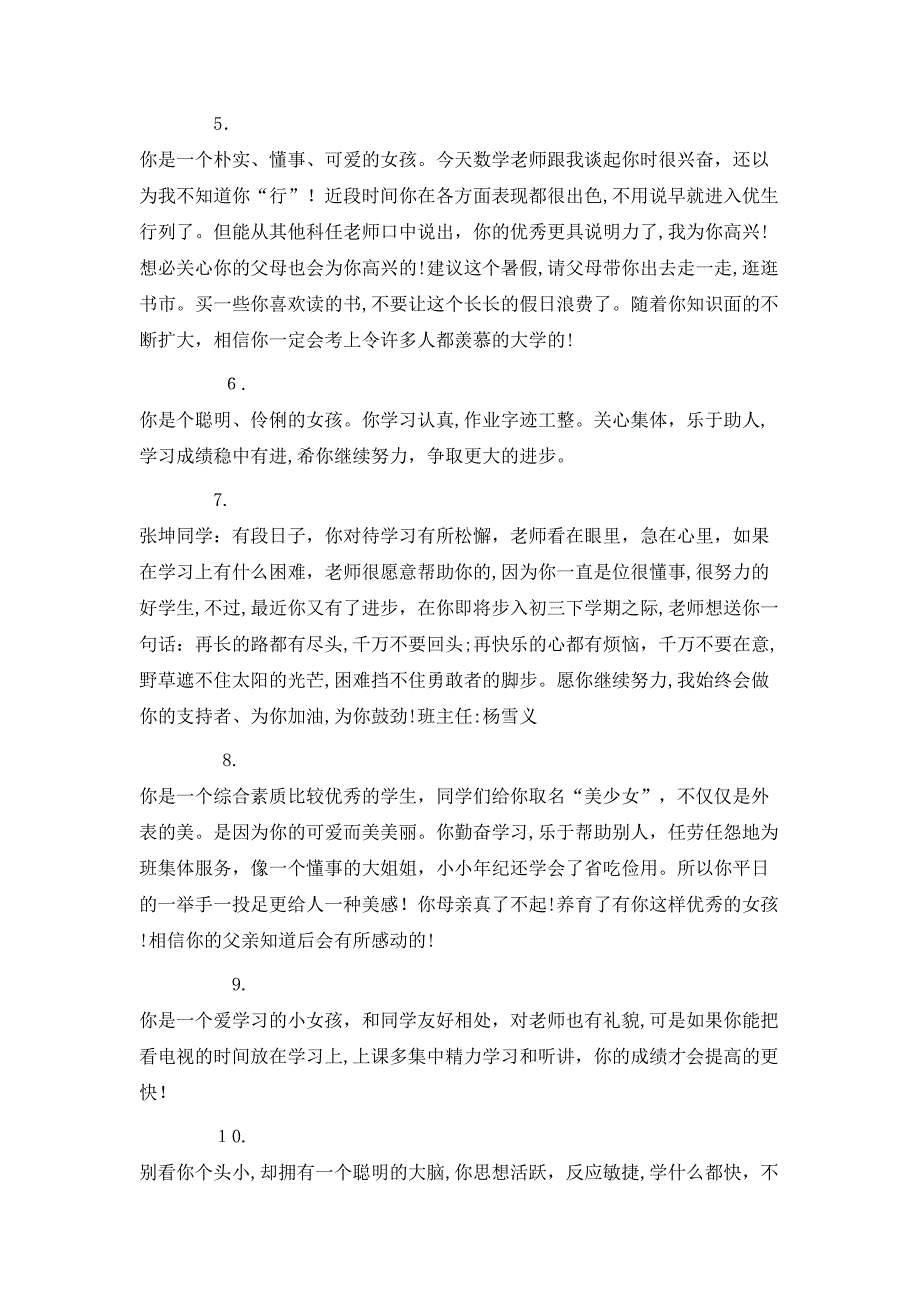 5.

你是一个朴实、懂事、可爱的女孩。今天数学老师跟我谈起你时很兴奋，还以为我不知道你“行”！近段时间你在各方面表现都很出色,不用说早就进入优生行列了。但能从其他科任老师口中说出，你的优秀更具说明力了,我为你高兴!想必关心你的父母也会为你高兴的!建议这个暑假,请父母带你出去走一走,逛逛书市。买一些你喜欢读的书,不要让这个长长的假日浪费了。随着你知识面的不断扩大，相信你一定会考上令许多人都羡慕的大学的!

6.

你是个聪明、伶俐的女孩。你学习认真，作业字迹工整。关心集体，乐于助人，学习成绩稳中有进,希你继续努力，争取更大的进步。

7.

张坤同学：有段日子，你对待学习有所松懈，老师看在眼里，急在心里，如果在学习上有什么困难，老师很愿意帮助你的,因为你一直是位很懂事,很努力的好学生,不过,最近你又有了进步，在你即将步入初三下学期之际,老师想送你一句话：再长的路都有尽头，千万不要回头;再快乐的心都有烦恼，千万不要在意,野草遮不住太阳的光芒,困难挡不住勇敢者的脚步。愿你继续努力,我始终会做你的支持者、为你加油,为你鼓劲!班主任:杨雪义

8.

你是一个综合素质比较优秀的学生，同学们给你取名“美少女”，不仅仅是外表的美。是因为你的可爱而美美丽。你勤奋学习,乐于帮助别人，任劳任怨地为班集体服务，像一个懂事的大姐姐，小小年纪还学会了省吃俭用。所以你平日的一举手一投足更给人一种美感！你母亲真了不起!养育了有你这样优秀的女孩!相信你的父亲知道后会有所感动的!

9.

你是一个爱学习的小女孩，和同学友好相处，对老师也有礼貌,可是如果你能把看电视的时间放在学习上,上课多集中精力学习和听讲，你的成绩才会提高的更快!

10.

别看你个头小,却拥有一个聪明的大脑,你思想活跃，反应敏捷,学什么都快，不